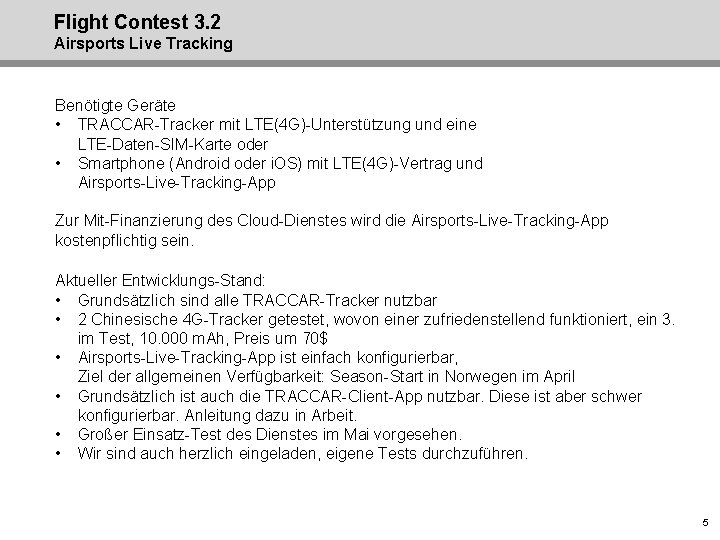 Flight Contest 3.2
Airsports Live Tracking

Benötigte Geräte
• TRACCAR-Tracker mit LTE(4G)-Unterstützung und eine LTE-Daten-SIM-Karte oder
• Smartphone (Android oder iOS) mit LTE(4G)-Vertrag und Airsports-Live-Tracking-App

Zur Mit-Finanzierung des Cloud-Dienstes wird die Airsports-Live-Tracking-App kostenpflichtig sein.

Aktueller Entwicklungs-Stand:
• Grundsätzlich sind alle TRACCAR-Tracker nutzbar
• 2 Chinesische 4G-Tracker getestet, wovon einer zufriedenstellend funktioniert, ein 3. im Test, 10.000 mAh, Preis um 70$
• Airsports-Live-Tracking-App ist einfach konfigurierbar, Ziel der allgemeinen Verfügbarkeit: Season-Start in Norwegen im April
• Grundsätzlich ist auch die TRACCAR-Client-App nutzbar. Diese ist aber schwer konfigurierbar. Anleitung dazu in Arbeit.
• Großer Einsatz-Test des Dienstes im Mai vorgesehen.
• Wir sind auch herzlich eingeladen, eigene Tests durchzuführen.

5